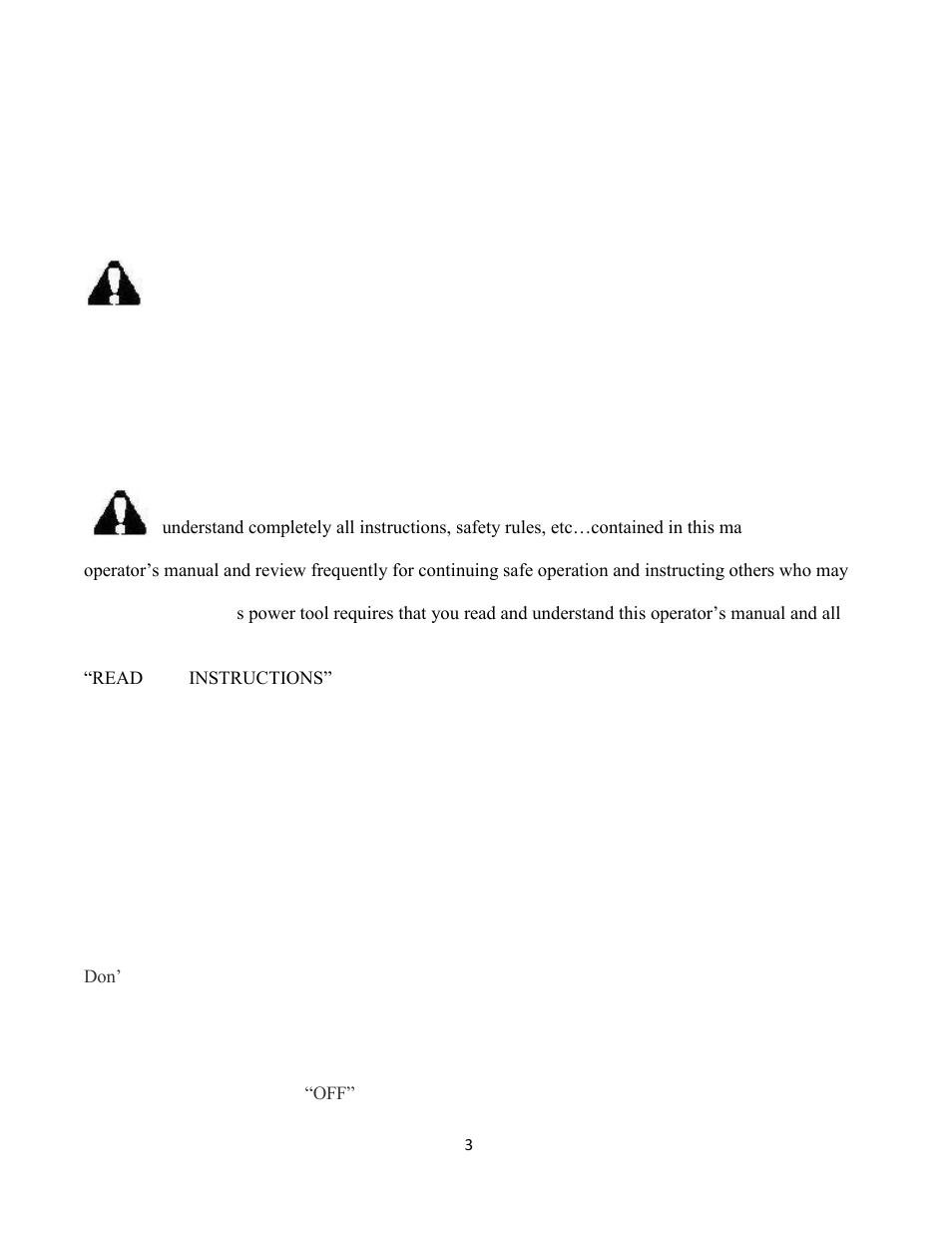 understand completely all instructions, safety rules, etc…contained in this ma

operator’s manual and review frequently for continuing safe operation and instructing others who may

s power tool requires that you read and understand this operator’s manual and all

“READ INSTRUCTIONS”

Don’

“OFF”

3